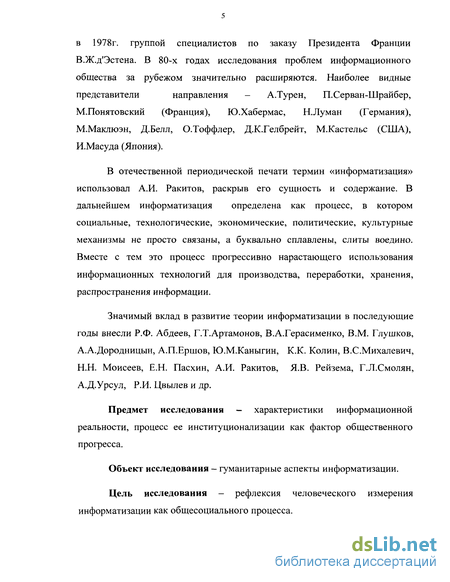 5

в 1978г. группой специалистов по заказу Президента Франции В.Ж.д'Эстена. В 80-х годах исследования проблем информационного общества за рубежом значительно расширяются. Наиболее видные представители направления – А.Турен, П.Серван-Шрайбер, М.Понятовский (Франция), Ю.Хабермас, Н.Луман (Германия), М.Маклюэн, Д.Белл, О.Тоффлер, Д.К.Гелбрейт, М.Кастельс (США), И.Масуда (Япония).

В отечественной периодической печати термин «информатизация» использовал А.И. Ракитов, раскрыв его сущность и содержание. В дальнейшем информатизация определена как процесс, в котором социальные, технологические, экономические, политические, культурные механизмы не просто связаны, а буквально сплавлены, слиты воедино. Вместе с тем это процесс прогрессивно нарастающего использования информационных технологий для производства, переработки, хранения, распространения информации.

Значимый вклад в развитие теории информатизации в последующие годы внесли Р.Ф. Абдеев, Г.Т.Артамонов, В.А.Герасименко, В.М. Глушков, А.А.Дородницын, А.П.Ершов, Ю.М.Каныгин, К.К. Колин, В.С.Михалевич, Н.Н. Моисеев, Е.Н. Пасхин, А.И. Ракитов, Я.В. Рейзема, Г.Л.Смолян, А.Д.Урсул, Р.И. Цвылев и др.

Предмет исследования – характеристики информационной реальности, процесс ее институционализации как фактор общественного прогресса.

Объект исследования – гуманитарные аспекты информатизации.

Цель исследования – рефлексия человеческого измерения информатизации как общесоциального процесса.

dsLib.net
библиотека диссертаций